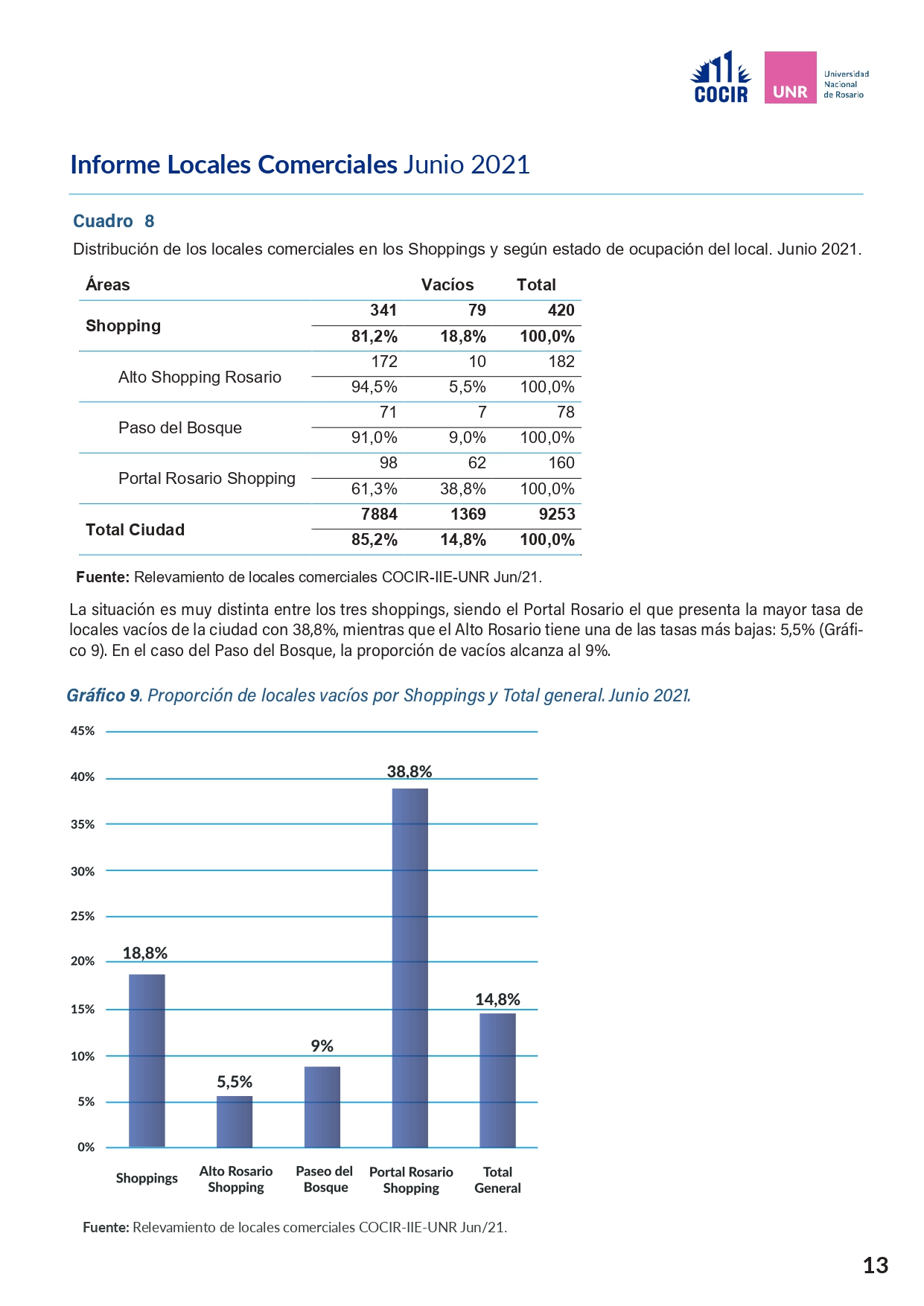 COCIR UNR Universidad Nacional de Rosario

Informe Locales Comerciales Junio 2021

Cuadro 8

Distribución de los locales comerciales en los Shoppings y según estado de ocupación del local. Junio 2021.

| Áreas | | Vacíos | Total |
|---|---|---|---|
| Shopping | 341 | 79 | 420 |
| | 81,2% | 18,8% | 100,0% |
| Alto Shopping Rosario | 172 | 10 | 182 |
| | 94,5% | 5,5% | 100,0% |
| Paso del Bosque | 71 | 7 | 78 |
| | 91,0% | 9,0% | 100,0% |
| Portal Rosario Shopping | 98 | 62 | 160 |
| | 61,3% | 38,8% | 100,0% |
| Total Ciudad | 7884 | 1369 | 9253 |
| | 85,2% | 14,8% | 100,0% |

Fuente: Relevamiento de locales comerciales COCIR-IIE-UNR Jun/21.

La situación es muy distinta entre los tres shoppings, siendo el Portal Rosario el que presenta la mayor tasa de locales vacíos de la ciudad con 38,8%, mientras que el Alto Rosario tiene una de las tasas más bajas: 5,5% (Gráfico 9). En el caso del Paso del Bosque, la proporción de vacíos alcanza al 9%.

Gráfico 9. Proporción de locales vacíos por Shoppings y Total general. Junio 2021.

45%
40%
35%
30%
25%
20%
15%
10%
5%
0%

18,8%
5,5%
9%
38,8%
14,8%

Shoppings
Alto Rosario Shopping
Paseo del Bosque
Portal Rosario Shopping
Total General

Fuente: Relevamiento de locales comerciales COCIR-IIE-UNR Jun/21.

13